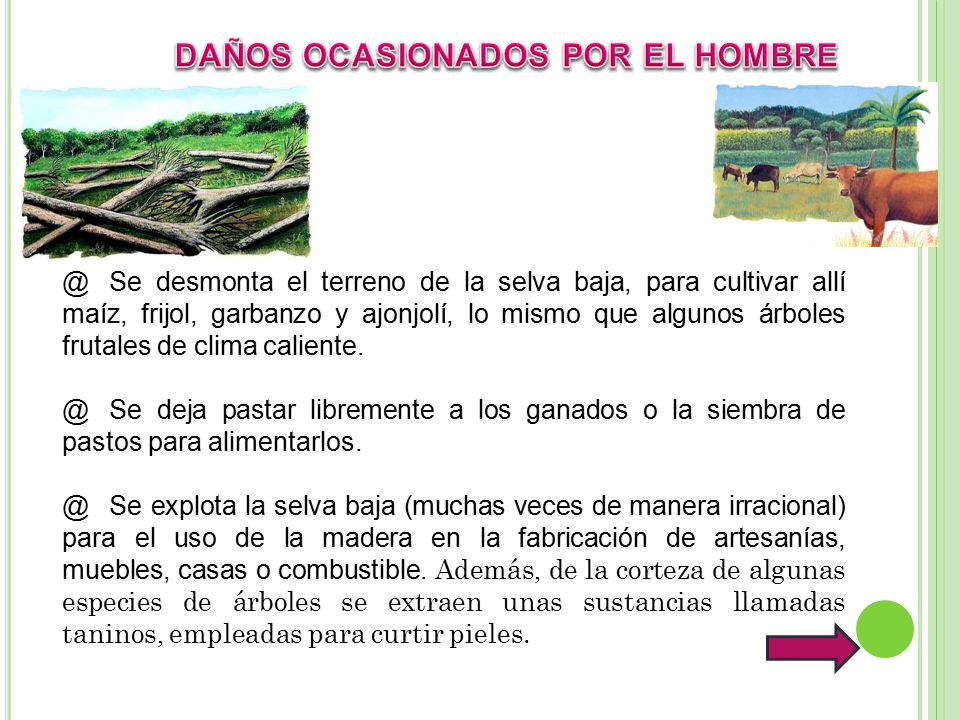 DAÑOS OCASIONADOS POR EL HOMBRE

@ Se desmonta el terreno de la selva baja, para cultivar allí maíz, frijol, garbanzo y ajonjolí, lo mismo que algunos árboles frutales de clima caliente.

@ Se deja pastar libremente a los ganados o la siembra de pastos para alimentarlos.

@ Se explota la selva baja (muchas veces de manera irracional) para el uso de la madera en la fabricación de artesanías, muebles, casas o combustible. Además, de la corteza de algunas especies de árboles se extraen unas sustancias llamadas taninos, empleadas para curtir pieles.